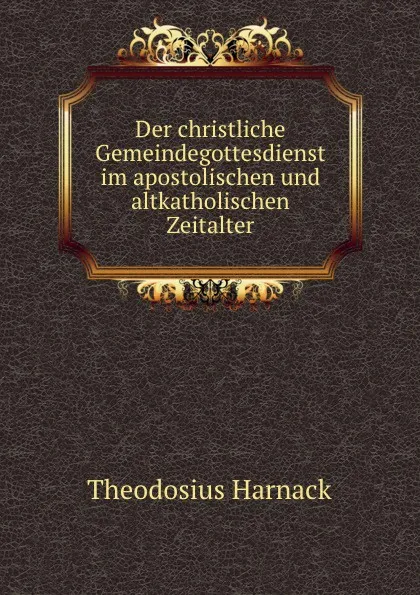 Der christliche Gemeindegottesdienst im apostolischen und altkatholischen Zeitalter

Theodosius Harnack